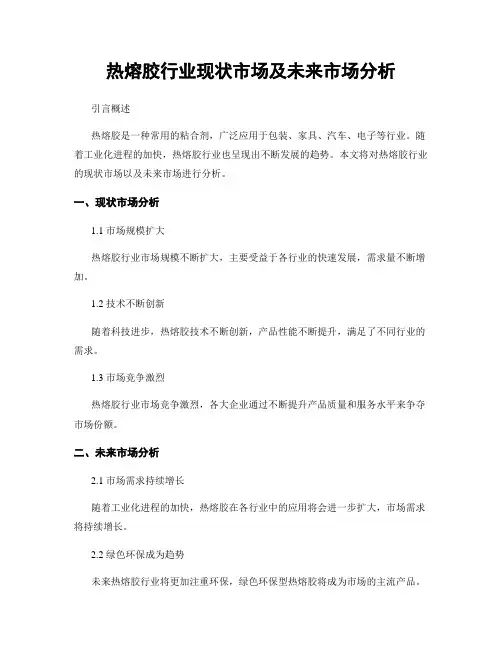 热熔胶行业现状市场及未来市场分析

引言概述

热熔胶是一种常用的粘合剂，广泛应用于包装、家具、汽车、电子等行业。随着工业化进程的加快，热熔胶行业也呈现出不断发展的趋势。本文将对热熔胶行业的现状市场以及未来市场进行分析。

一、现状市场分析

1.1 市场规模扩大

热熔胶行业市场规模不断扩大，主要受益于各行业的快速发展，需求量不断增加。

1.2 技术不断创新

随着科技进步，热熔胶技术不断创新，产品性能不断提升，满足了不同行业的需求。

1.3 市场竞争激烈

热熔胶行业市场竞争激烈，各大企业通过不断提升产品质量和服务水平来争夺市场份额。

二、未来市场分析

2.1 市场需求持续增长

随着工业化进程的加快，热熔胶在各行业中的应用将会进一步扩大，市场需求将持续增长。

2.2 绿色环保成为趋势

未来热熔胶行业将更加注重环保，绿色环保型热熔胶将成为市场的主流产品。